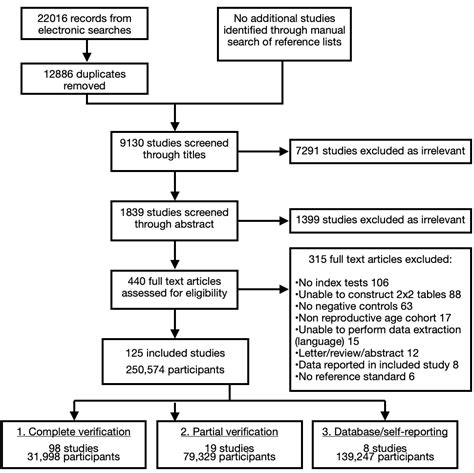 22016 records from electronic searches

No additional studies identified through manual search of reference lists

12886 duplicates removed

9130 studies screened through titles

7291 studies excluded as irrelevant

1839 studies screened through abstract

1399 studies excluded as irrelevant

440 full text articles assessed for eligibility

315 full text articles excluded:

•No index tests 106
•Unable to construct 2x2 tables 88
•No negative controls 63
•Non reproductive age cohort 17
•Unable to perform data extraction (language) 15
•Letter/review/abstract 12
•Data reported in included study 8
•No reference standard 6

125 included studies
250,574 participants

1. Complete verification
98 studies
31,998 participants

2. Partial verification
19 studies
79,329 participants

3. Database/self-reporting
8 studies
139,247 participants